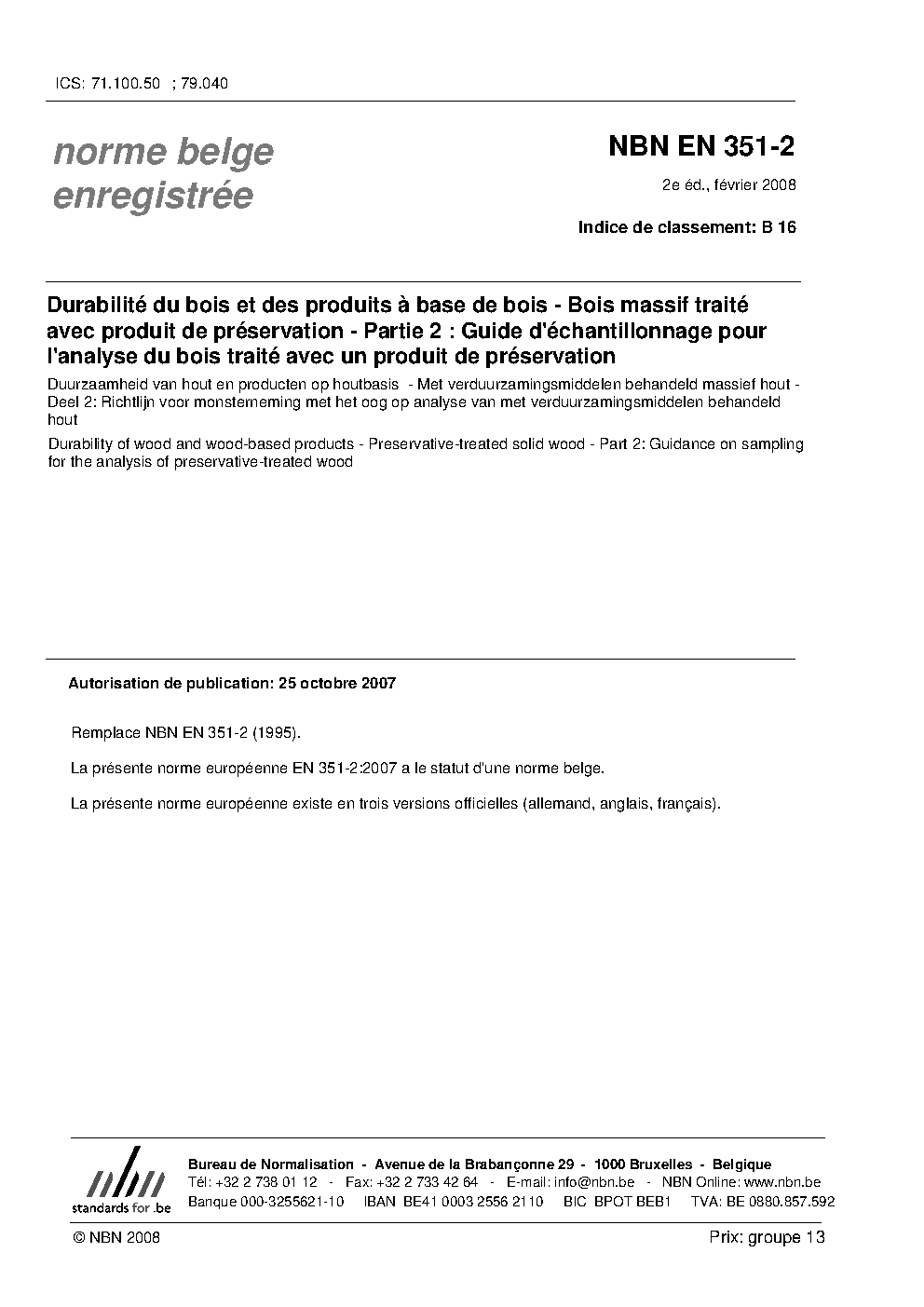 ICS: 71.100.50 ; 79.040

norme belge enregistrée

NBN EN 351-2

2e éd., février 2008

Indice de classement: B 16

Durabilité du bois et des produits à base de bois - Bois massif traité avec produit de préservation - Partie 2 : Guide d'échantillonnage pour l'analyse du bois traité avec un produit de préservation

Duurzaamheid van hout en producten op houtbasis - Met verduurzamingsmiddelen behandeld massief hout - Deel 2: Richtlijn voor monsterneming met het oog op analyse van met verduurzamingsmiddelen behandeld hout

Durability of wood and wood-based products - Preservative-treated solid wood - Part 2: Guidance on sampling for the analysis of preservative-treated wood

Autorisation de publication: 25 octobre 2007

Remplace NBN EN 351-2 (1995).

La présente norme européenne EN 351-2:2007 a le statut d'une norme belge.

La présente norme européenne existe en trois versions officielles (allemand, anglais, français).

nbn
standards for .be

Bureau de Normalisation - Avenue de la Brabançonne 29 - 1000 Bruxelles - Belgique
Tél: +32 2 738 01 12 - Fax: +32 2 733 42 64 - E-mail: info@nbn.be - NBN Online: www.nbn.be
Banque 000-3255621-10 IBAN BE41 0003 2556 2110 BIC BPOT BEB1 TVA: BE 0880.857.592

© NBN 2008

Prix: groupe 13